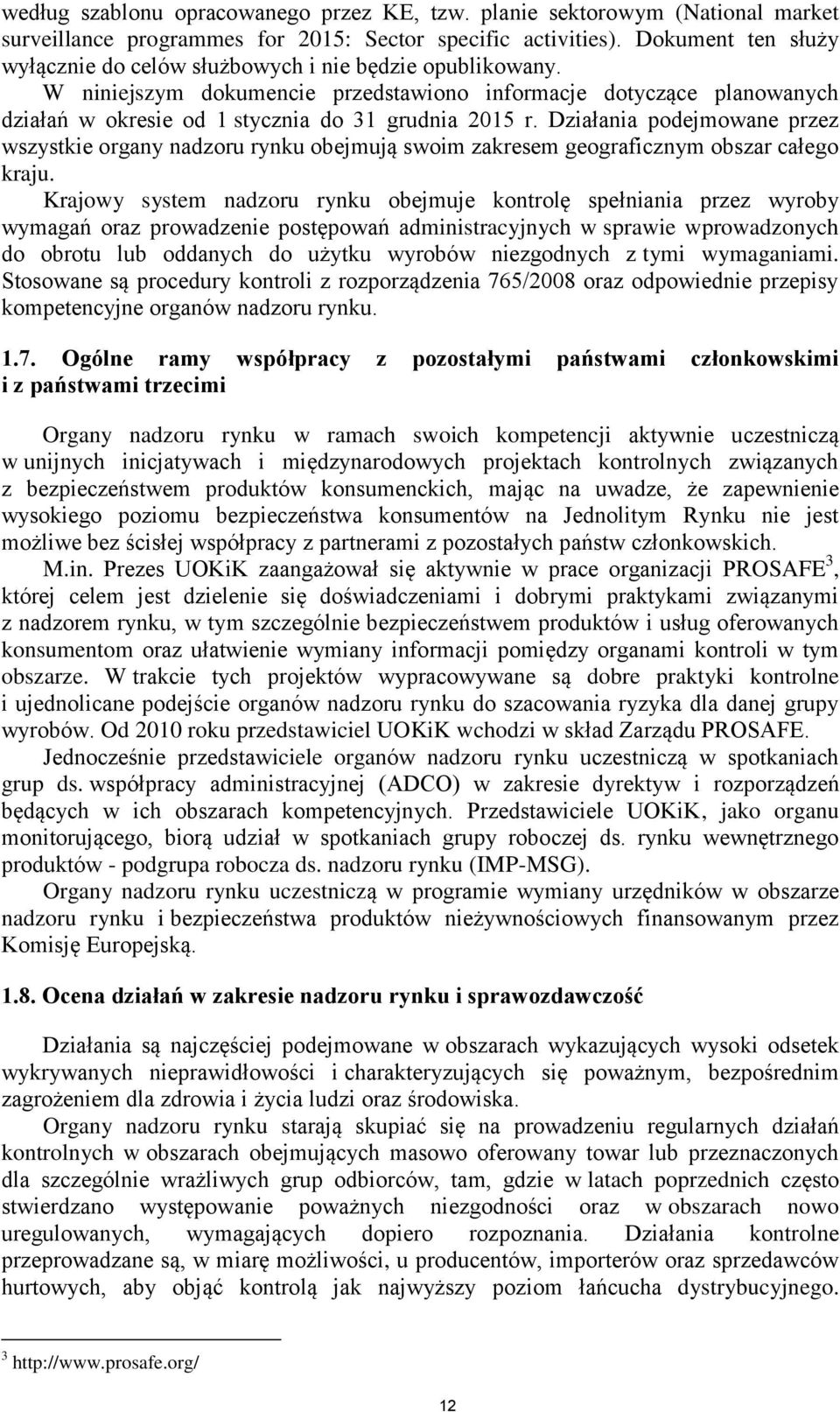 według szablonu opracowanego przez KE, tzw. planie sektorowym (National market surveillance programmes for 2015: Sector specific activities). Dokument ten służy wyłącznie do celów służbowych i nie będzie opublikowany.

W niniejszym dokumencie przedstawiono informacje dotyczące planowanych działań w okresie od 1 stycznia do 31 grudnia 2015 r. Działania podejmowane przez wszystkie organy nadzoru rynku obejmują swoim zakresem geograficznym obszar całego kraju.

Krajowy system nadzoru rynku obejmuje kontrolę spełniania przez wyroby wymagań oraz prowadzenie postępowań administracyjnych w sprawie wprowadzonych do obrotu lub oddanych do użytku wyrobów niezgodnych z tymi wymaganiami. Stosowane są procedury kontroli z rozporządzenia 765/2008 oraz odpowiednie przepisy kompetencyjne organów nadzoru rynku.

1.7. Ogólne ramy współpracy z pozostałymi państwami członkowskimi i z państwami trzecimi

Organy nadzoru rynku w ramach swoich kompetencji aktywnie uczestniczą w unijnych inicjatywach i międzynarodowych projektach kontrolnych związanych z bezpieczeństwem produktów konsumenckich, mając na uwadze, że zapewnienie wysokiego poziomu bezpieczeństwa konsumentów na Jednolitym Rynku nie jest możliwe bez ścisłej współpracy z partnerami z pozostałych państw członkowskich.

M.in. Prezes UOKiK zaangażował się aktywnie w prace organizacji PROSAFE$^3$, której celem jest dzielenie się doświadczeniami i dobrymi praktykami związanymi z nadzorem rynku, w tym szczególnie bezpieczeństwem produktów i usług oferowanych konsumentom oraz ułatwienie wymiany informacji pomiędzy organami kontroli w tym obszarze. W trakcie tych projektów wypracowywane są dobre praktyki kontrolne i ujednolicane podejście organów nadzoru rynku do szacowania ryzyka dla danej grupy wyrobów. Od 2010 roku przedstawiciel UOKiK wchodzi w skład Zarządu PROSAFE.

Jednocześnie przedstawiciele organów nadzoru rynku uczestniczą w spotkaniach grup ds. współpracy administracyjnej (ADCO) w zakresie dyrektyw i rozporządzeń będących w ich obszarach kompetencyjnych. Przedstawiciele UOKiK, jako organu monitorującego, biorą udział w spotkaniach grupy roboczej ds. rynku wewnętrznego produktów - podgrupa robocza ds. nadzoru rynku (IMP-MSG).

Organy nadzoru rynku uczestniczą w programie wymiany urzędników w obszarze nadzoru rynku i bezpieczeństwa produktów nieżywnościowych finansowanym przez Komisję Europejską.

1.8. Ocena działań w zakresie nadzoru rynku i sprawozdawczość

Działania są najczęściej podejmowane w obszarach wykazujących wysoki odsetek wykrywanych nieprawidłowości i charakteryzujących się poważnym, bezpośrednim zagrożeniem dla zdrowia i życia ludzi oraz środowiska.

Organy nadzoru rynku starają skupiać się na prowadzeniu regularnych działań kontrolnych w obszarach obejmujących masowo oferowany towar lub przeznaczonych dla szczególnie wrażliwych grup odbiorców, tam, gdzie w latach poprzednich często stwierdzano występowanie poważnych niezgodności oraz w obszarach nowo uregulowanych, wymagających dopiero rozpoznania. Działania kontrolne przeprowadzane są, w miarę możliwości, u producentów, importerów oraz sprzedawców hurtowych, aby objąć kontrolą jak najwyższy poziom łańcucha dystrybucyjnego.

$^3$ http://www.prosafe.org/

12